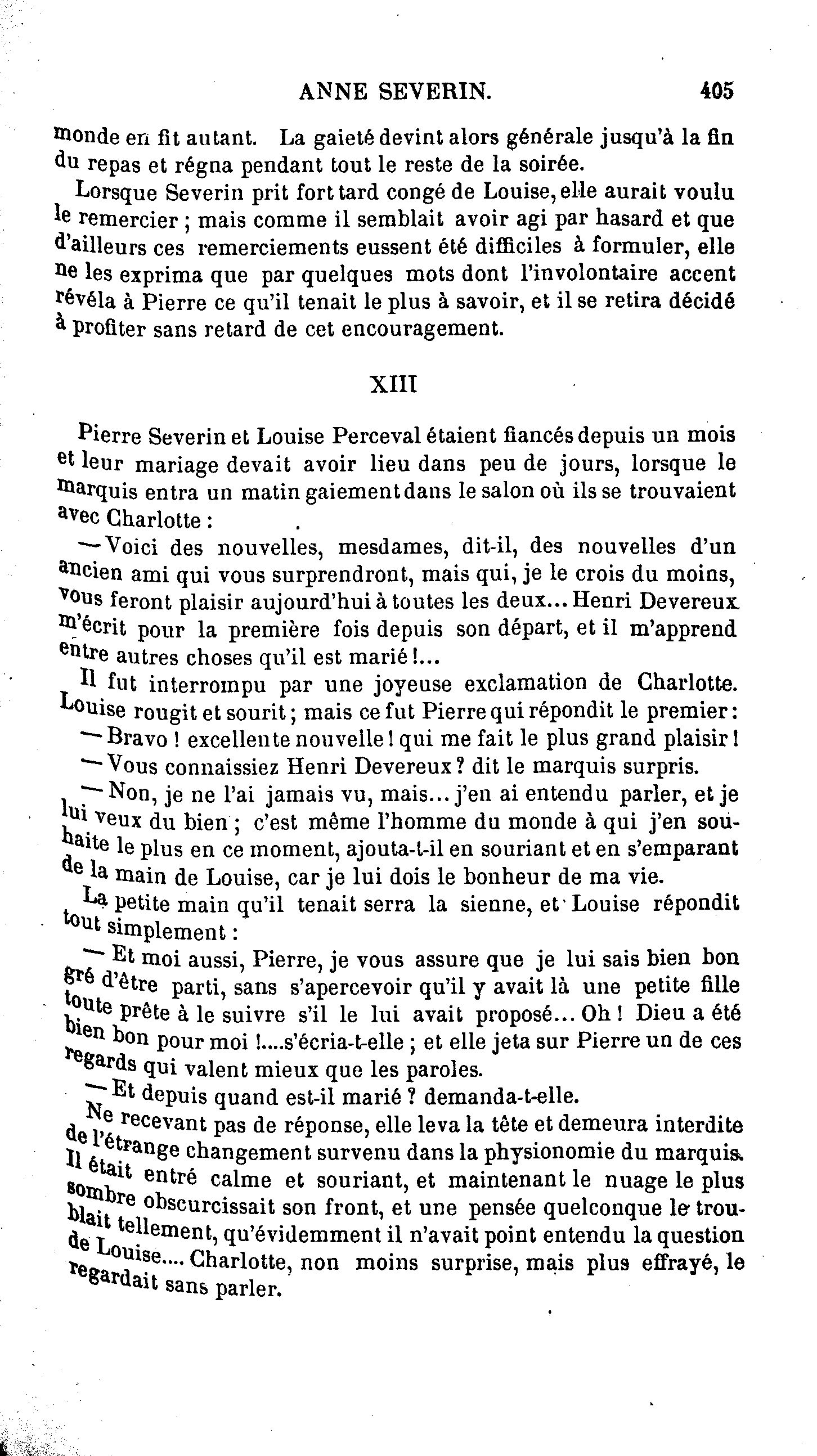 ANNE SEVERIN. 405

monde en fit autant. La gaieté devint alors générale jusqu'à la fin du repas et régna pendant tout le reste de la soirée.

Lorsque Severin prit fort tard congé de Louise, elle aurait voulu le remercier ; mais comme il semblait avoir agi par hasard et que d'ailleurs ces remerciements eussent été difficiles à formuler, elle ne les exprima que par quelques mots dont l'involontaire accent révéla à Pierre ce qu'il tenait le plus à savoir, et il se retira décidé à profiter sans retard de cet encouragement.

XIII

Pierre Severin et Louise Perceval étaient fiancés depuis un mois et leur mariage devait avoir lieu dans peu de jours, lorsque le marquis entra un matin gaiement dans le salon où ils se trouvaient avec Charlotte :

— Voici des nouvelles, mesdames, dit-il, des nouvelles d'un ancien ami qui vous surprendront, mais qui, je le crois du moins, vous feront plaisir aujourd'hui à toutes les deux... Henri Devereux m'écrit pour la première fois depuis son départ, et il m'apprend entre autres choses qu'il est marié !...

Il fut interrompu par une joyeuse exclamation de Charlotte. Louise rougit et sourit ; mais ce fut Pierre qui répondit le premier :

— Bravo ! excellente nouvelle ! qui me fait le plus grand plaisir !

— Vous connaissiez Henri Devereux ? dit le marquis surpris.

— Non, je ne l'ai jamais vu, mais... j'en ai entendu parler, et je lui veux du bien ; c'est même l'homme du monde à qui j'en souhaite le plus en ce moment, ajouta-t-il en souriant et en s'emparant de la main de Louise, car je lui dois le bonheur de ma vie.

La petite main qu'il tenait serra la sienne, et Louise répondit tout simplement :

— Et moi aussi, Pierre, je vous assure que je lui sais bien bon gré d'être parti, sans s'apercevoir qu'il y avait là une petite fille toute prête à le suivre s'il le lui avait proposé... Oh ! Dieu a été bien bon pour moi !....s'écria-t-elle ; et elle jeta sur Pierre un de ces regards qui valent mieux que les paroles.

— Et depuis quand est-il marié ? demanda-t-elle.

Ne recevant pas de réponse, elle leva la tête et demeura interdite de l'étrange changement survenu dans la physionomie du marquis. Il était entré calme et souriant, et maintenant le nuage le plus sombre obscurcissait son front, et une pensée quelconque le troublait tellement, qu'évidemment il n'avait point entendu la question de Louise.... Charlotte, non moins surprise, mais plus effrayé, le regardait sans parler.